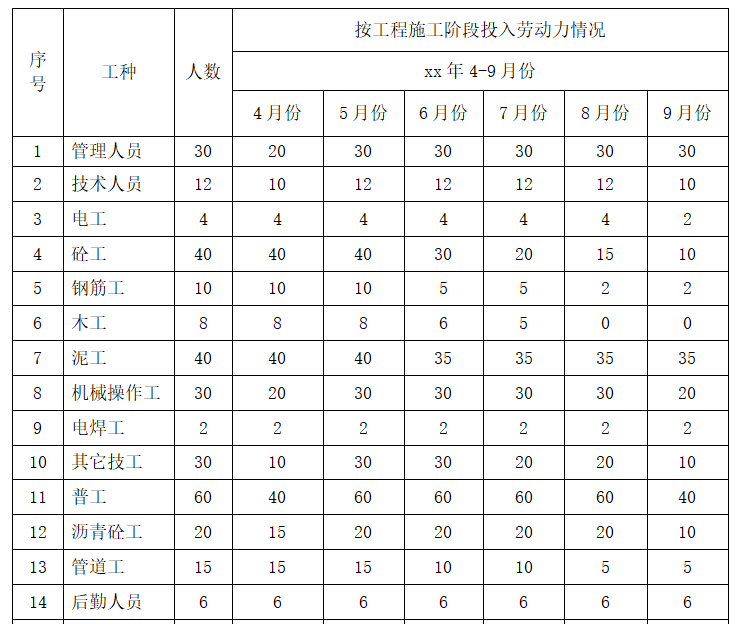 | 序号 | 工种 | 人数 | 按工程施工阶段投入劳动力情况 | | | | | |
|---|---|---|---|---|---|---|---|---|
| | | | xx 年 4-9 月份 | | | | | |
| | | | 4 月份 | 5 月份 | 6 月份 | 7 月份 | 8 月份 | 9 月份 |
| 1 | 管理人员 | 30 | 20 | 30 | 30 | 30 | 30 | 30 |
| 2 | 技术人员 | 12 | 10 | 12 | 12 | 12 | 12 | 10 |
| 3 | 电工 | 4 | 4 | 4 | 4 | 4 | 4 | 2 |
| 4 | 砼工 | 40 | 40 | 40 | 30 | 20 | 15 | 10 |
| 5 | 钢筋工 | 10 | 10 | 10 | 5 | 5 | 2 | 2 |
| 6 | 木工 | 8 | 8 | 8 | 6 | 5 | 0 | 0 |
| 7 | 泥工 | 40 | 40 | 40 | 35 | 35 | 35 | 35 |
| 8 | 机械操作工 | 30 | 20 | 30 | 30 | 30 | 30 | 20 |
| 9 | 电焊工 | 2 | 2 | 2 | 2 | 2 | 2 | 2 |
| 10 | 其它技工 | 30 | 10 | 30 | 30 | 20 | 20 | 10 |
| 11 | 普工 | 60 | 40 | 60 | 60 | 60 | 60 | 40 |
| 12 | 沥青砼工 | 20 | 15 | 20 | 20 | 20 | 20 | 10 |
| 13 | 管道工 | 15 | 15 | 15 | 10 | 10 | 5 | 5 |
| 14 | 后勤人员 | 6 | 6 | 6 | 6 | 6 | 6 | 6 |